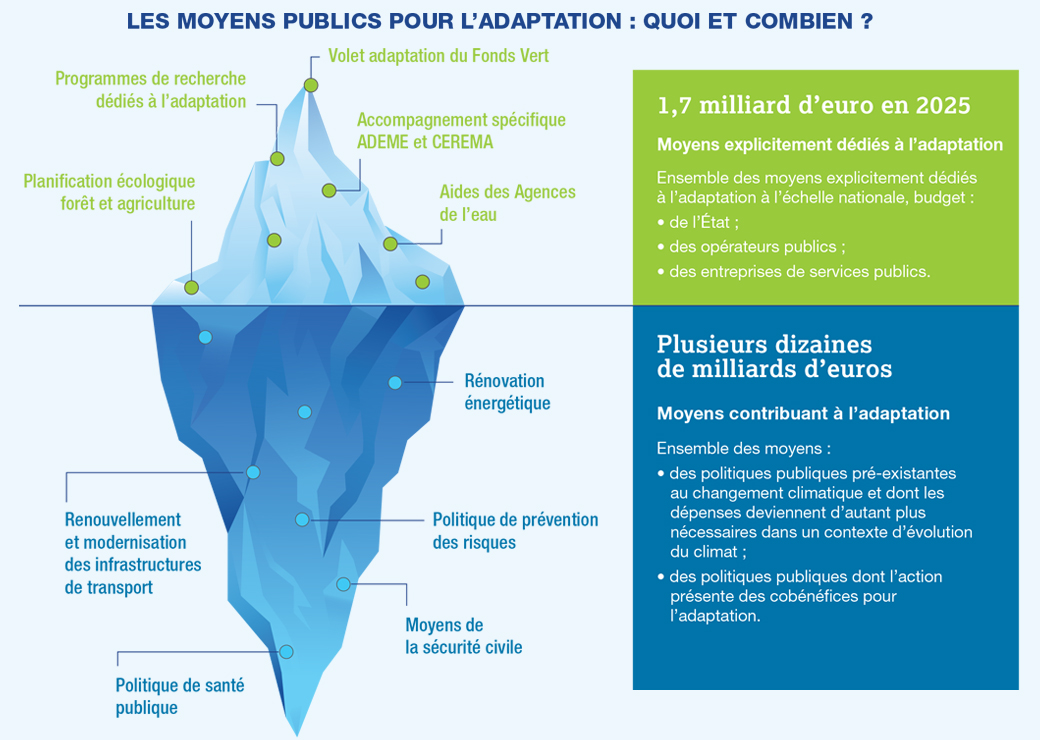 LES MOYENS PUBLICS POUR L'ADAPTATION : QUOI ET COMBIEN ?

Volet adaptation du Fonds Vert

Programmes de recherche dédiés à l'adaptation

Accompagnement spécifique ADEME et CEREMA

Planification écologique forêt et agriculture

Aides des Agences de l'eau

Rénovation énergétique

Renouvellement et modernisation des infrastructures de transport

Politique de prévention des risques

Moyens de la sécurité civile

Politique de santé publique

1,7 milliard d'euro en 2025

Moyens explicitement dédiés à l'adaptation

Ensemble des moyens explicitement dédiés à l'adaptation à l'échelle nationale, budget :
• de l'État ;
• des opérateurs publics ;
• des entreprises de services publics.

Plusieurs dizaines de milliards d'euros

Moyens contribuant à l'adaptation

Ensemble des moyens :
• des politiques publiques pré-existantes au changement climatique et dont les dépenses deviennent d'autant plus nécessaires dans un contexte d'évolution du climat ;
• des politiques publiques dont l'action présente des cobénéfices pour l'adaptation.